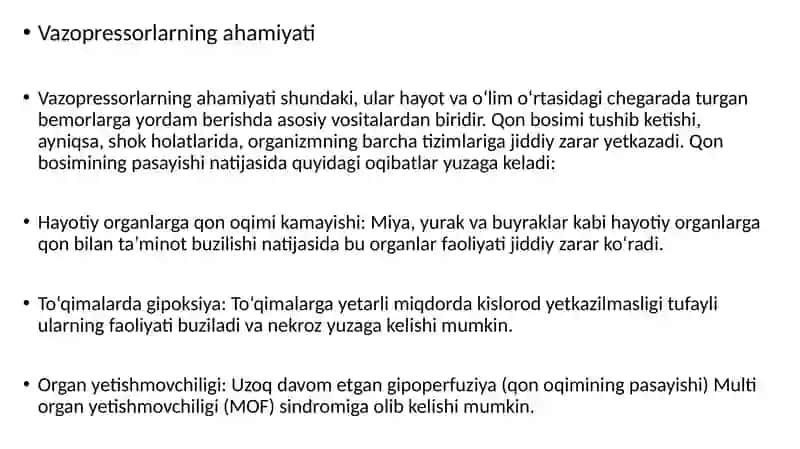 • Vazopressorlarning ahamiyati

• Vazopressorlarning ahamiyati shundaki, ular hayot va oʻlim oʻrtasidagi chegarada turgan bemorlarga yordam berishda asosiy vositalardan biridir. Qon bosimi tushib ketishi, ayniqsa, shok holatlarida, organizmning barcha tizimlariga jiddiy zarar yetkazadi. Qon bosimining pasayishi natijasida quyidagi oqibatlar yuzaga keladi:

• Hayotiy organlarga qon oqimi kamayishi: Miya, yurak va buyraklar kabi hayotiy organlarga qon bilan taʼminot buzilishi natijasida bu organlar faoliyati jiddiy zarar koʻradi.

• Toʻqimalarda gipoksiya: Toʻqimalarga yetarli miqdorda kislorod yetkazilmasligi tufayli ularning faoliyati buziladi va nekroz yuzaga kelishi mumkin.

• Organ yetishmovchiligi: Uzoq davom etgan gipoperfuziya (qon oqimining pasayishi) Multi organ yetishmovchiligi (MOF) sindromiga olib kelishi mumkin.